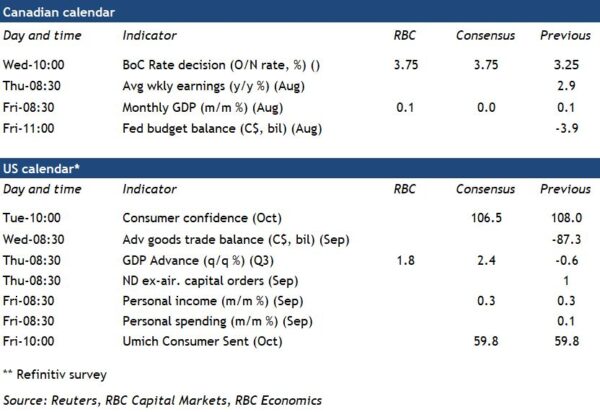 Canadian calendar

| Day and time | Indicator | RBC | Consensus | Previous |
|---|---|---|---|---|
| Wed-10:00 | BoC Rate decision (O/N rate, %) () | 3.75 | 3.75 | 3.25 |
| Thu-08:30 | Avg wkly earnings (y/y %) (Aug) | | | 2.9 |
| Fri-08:30 | Monthly GDP (m/m %) (Aug) | 0.1 | 0.0 | 0.1 |
| Fri-11:00 | Fed budget balance (C$, bil) (Aug) | | | -3.9 |

US calendar*

| Day and time | Indicator | RBC | Consensus | Previous |
|---|---|---|---|---|
| Tue-10:00 | Consumer confidence (Oct) | | 106.5 | 108.0 |
| Wed-08:30 | Adv goods trade balance (C$, bil) (Sep) | | | -87.3 |
| Thu-08:30 | GDP Advance (q/q %) (Q3) | 1.8 | 2.4 | -0.6 |
| Thu-08:30 | ND ex-air. capital orders (Sep) | | | 1 |
| Fri-08:30 | Personal income (m/m %) (Sep) | | 0.3 | 0.3 |
| Fri-08:30 | Personal spending (m/m %) (Sep) | | | 0.1 |
| Fri-10:00 | Umich Consumer Sent (Oct) | | 59.8 | 59.8 |

** Refinitiv survey

Source: Reuters, RBC Capital Markets, RBC Economics